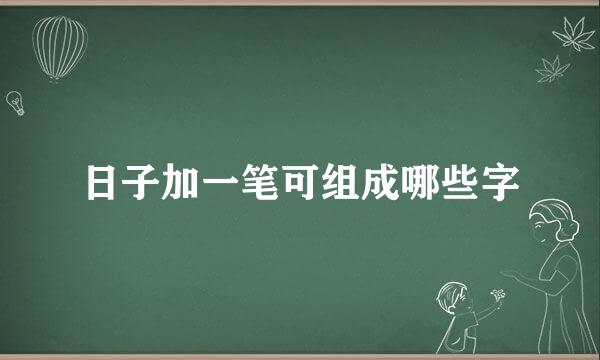 日子加一笔可组成哪些字